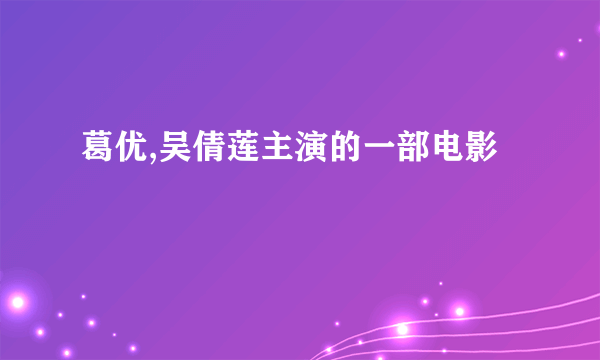 葛优,吴倩莲主演的一部电影